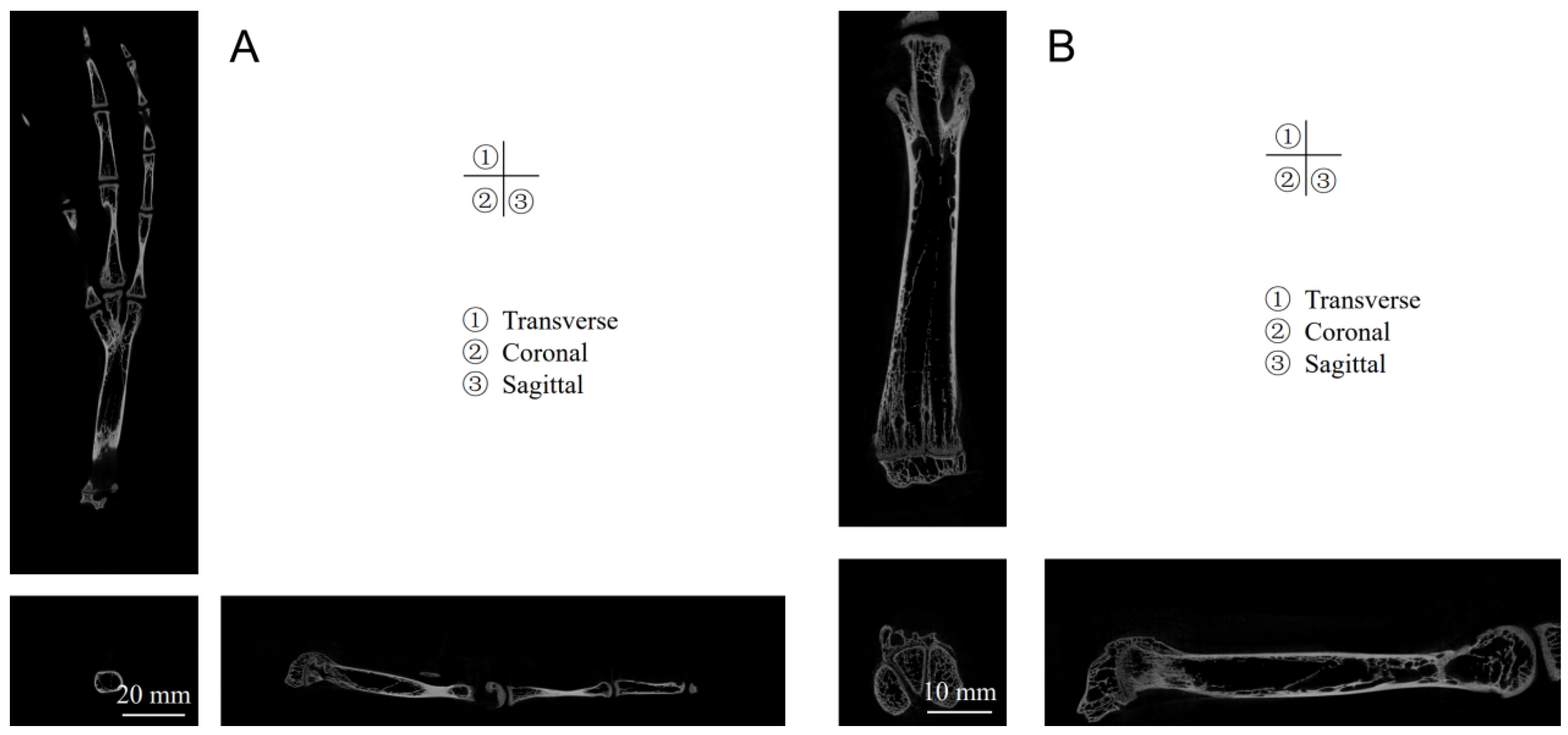 A

① 
② ③

① Transverse
② Coronal
③ Sagittal

20 mm

B

① 
② ③

① Transverse
② Coronal
③ Sagittal

10 mm